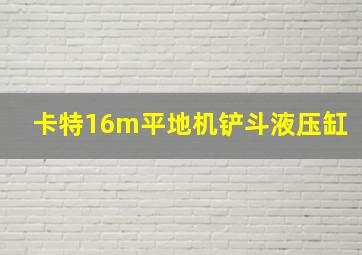 卡特16m平地机铲斗液压缸